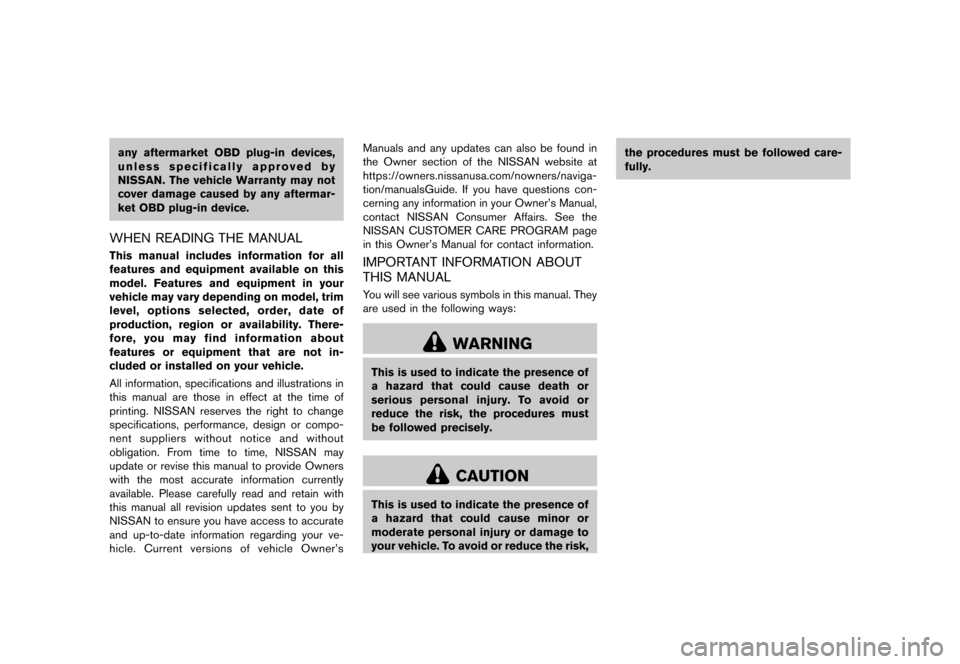 any aftermarket OBD plug-in devices, unless specifically approved by NISSAN. The vehicle Warranty may not cover damage caused by any aftermarket OBD plug-in device.

WHEN READING THE MANUAL

This manual includes information for all features and equipment available on this model. Features and equipment in your vehicle may vary depending on model, trim level, options selected, order, date of production, region or availability. Therefore, you may find information about features or equipment that are not included or installed on your vehicle.

All information, specifications and illustrations in this manual are those in effect at the time of printing. NISSAN reserves the right to change specifications, performance, design or component suppliers without notice and without obligation. From time to time, NISSAN may update or revise this manual to provide Owners with the most accurate information currently available. Please carefully read and retain with this manual all revision updates sent to you by NISSAN to ensure you have access to accurate and up-to-date information regarding your vehicle. Current versions of vehicle Owner's Manuals and any updates can also be found in the Owner section of the NISSAN website at https://owners.nissanusa.com/nowners/navigation/manualsGuide. If you have questions concerning any information in your Owner's Manual, contact NISSAN Consumer Affairs. See the NISSAN CUSTOMER CARE PROGRAM page in this Owner's Manual for contact information.

IMPORTANT INFORMATION ABOUT THIS MANUAL

You will see various symbols in this manual. They are used in the following ways:

WARNING

This is used to indicate the presence of a hazard that could cause death or serious personal injury. To avoid or reduce the risk, the procedures must be followed precisely.

CAUTION

This is used to indicate the presence of a hazard that could cause minor or moderate personal injury or damage to your vehicle. To avoid or reduce the risk, the procedures must be followed carefully.

carmanualsonline.info